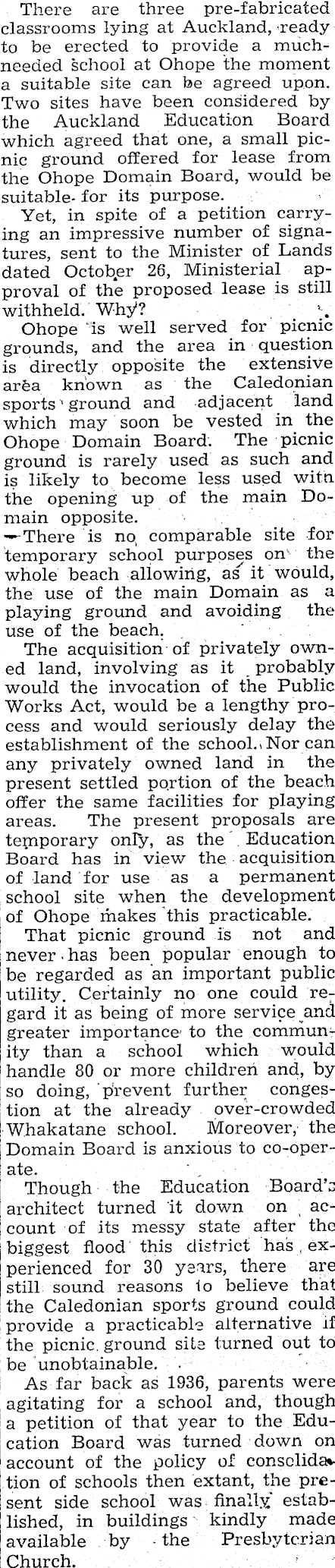 There are three pre-fabricated classrooms lying at Auckland, ready to be erected to provide a much-needed school at Ohope the moment a suitable site can be agreed upon. Two sites have been considered by the Auckland Education Board which agreed that one, a small picnic ground offered for lease from the Ohope Domain Board, would be suitable for its purpose.

Yet, in spite of a petition carrying an impressive number of signatures, sent to the Minister of Lands dated October 26, Ministerial approval of the proposed lease is still withheld. Why?

Ohope is well served for picnic grounds, and the area in question is directly opposite the extensive area known as the Caledonian sports ground and adjacent land which may soon be vested in the Ohope Domain Board. The picnic ground is rarely used as such and is likely to become less used with the opening up of the main Domain opposite.

There is no comparable site for temporary school purposes on the whole beach allowing, as it would, the use of the main Domain as a playing ground and avoiding the use of the beach.

The acquisition of privately owned land, involving as it probably would the invocation of the Public Works Act, would be a lengthy process and would seriously delay the establishment of the school. Nor can any privately owned land in the present settled portion of the beach offer the same facilities for playing areas. The present proposals are temporary only, as the Education Board has in view the acquisition of land for use as a permanent school site when the development of Ohope makes this practicable.

That picnic ground is not and never has been popular enough to be regarded as an important public utility. Certainly no one could regard it as being of more service and greater importance to the community than a school which would handle 80 or more children and, by so doing, prevent further congestion at the already over-crowded Whakatane school. Moreover, the Domain Board is anxious to co-operate.

Though the Education Board's architect turned it down on account of its messy state after the biggest flood this district has experienced for 30 years, there are still sound reasons to believe that the Caledonian sports ground could provide a practicable alternative if the picnic ground site turned out to be unobtainable.

As far back as 1936, parents were agitating for a school and, though a petition of that year to the Education Board was turned down on account of the policy of consolidation of schools then extant, the present side school was finally established, in buildings kindly made available by the Presbyterian Church.